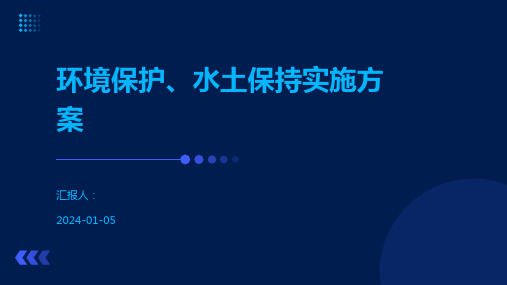 环境保护、水土保持实施方案

汇报人：

2024-01-05